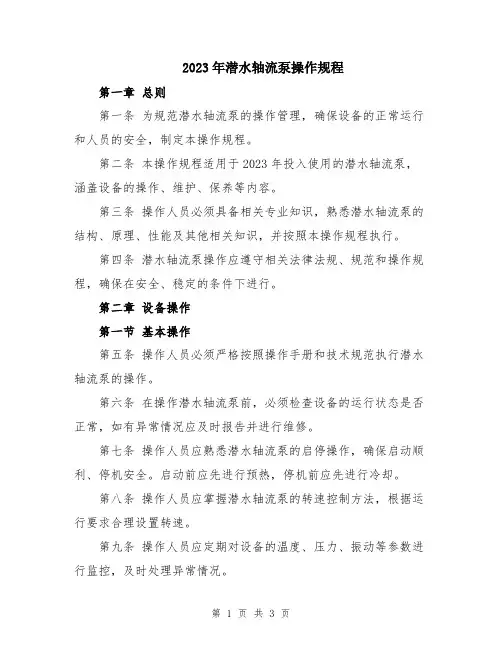 2023年潜水轴流泵操作规程

第一章 总则

第一条 为规范潜水轴流泵的操作管理，确保设备的正常运行和人员的安全，制定本操作规程。

第二条 本操作规程适用于2023年投入使用的潜水轴流泵，涵盖设备的操作、维护、保养等内容。

第三条 操作人员必须具备相关专业知识，熟悉潜水轴流泵的结构、原理、性能及其他相关知识，并按照本操作规程执行。

第四条 潜水轴流泵操作应遵守相关法律法规、规范和操作规程，确保在安全、稳定的条件下进行。

第二章 设备操作

第一节 基本操作

第五条 操作人员必须严格按照操作手册和技术规范执行潜水轴流泵的操作。

第六条 在操作潜水轴流泵前，必须检查设备的运行状态是否正常，如有异常情况应及时报告并进行维修。

第七条 操作人员应熟悉潜水轴流泵的启停操作，确保启动顺利、停机安全。启动前应先进行预热，停机前应先进行冷却。

第八条 操作人员应掌握潜水轴流泵的转速控制方法，根据运行要求合理设置转速。

第九条 操作人员应定期对设备的温度、压力、振动等参数进行监控，及时处理异常情况。

第 1 页 共 3 页